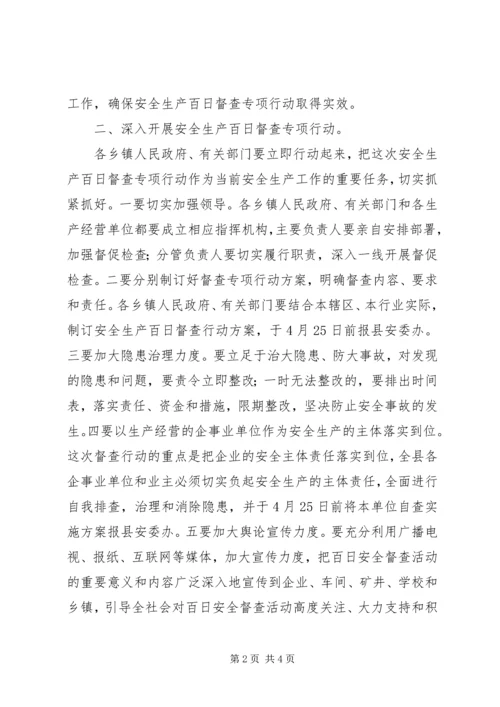 工作，确保安全生产百日督查专项行动取得实效。

二、深入开展安全生产百日督查专项行动。

各乡镇人民政府、有关部门要立即行动起来，把这次安全生产百日督查专项行动作为当前安全生产工作的重要任务，切实抓紧抓好。一要切实加强领导。各乡镇人民政府、有关部门和各生产经营单位都要成立相应指挥机构，主要负责人要亲自安排部署，加强督促检查；分管负责人要切实履行职责，深入一线开展督促检查。二要分别制订好督查专项行动方案，明确督查内容、要求和责任。各乡镇人民政府、有关部门要结合本辖区、本行业实际，制订安全生产百日督查行动方案，于4月25日前报县安委办。三要加大隐患治理力度。要立足于治大隐患、防大事故，对发现的隐患和问题，要责令立即整改；一时无法整改的，要排出时间表，落实责任、资金和措施，限期整改，坚决防止安全事故的发生。四要以生产经营的企事业单位作为安全生产的主体落实到位。这次督查行动的重点是把企业的安全主体责任落实到位，全县各企事业单位和业主必须切实负起安全生产的主体责任，全面进行自我排查，治理和消除隐患，并于4月25日前将本单位自查实施方案报县安委办。五要加大舆论宣传力度。要充分利用广播电视、报纸、互联网等媒体，加大宣传力度，把百日安全督查活动的重要意义和内容广泛深入地宣传到企业、车间、矿井、学校和乡镇，引导全社会对百日安全督查活动高度关注、大力支持和积

第2页 共4页